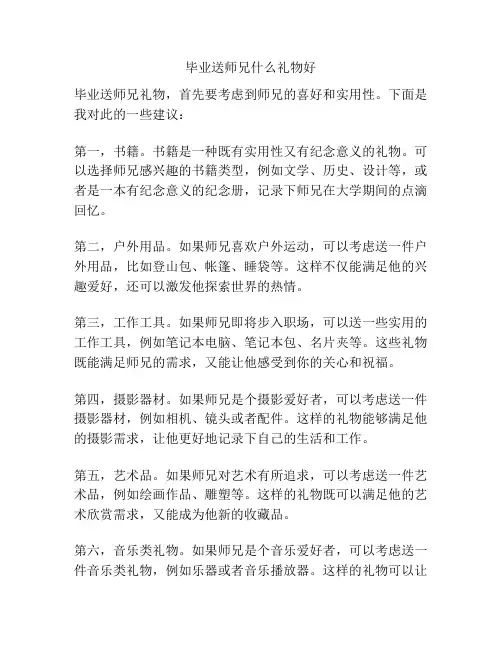 毕业送师兄什么礼物好

毕业送师兄礼物，首先要考虑到师兄的喜好和实用性。下面是我对此的一些建议：

第一，书籍。书籍是一种既有实用性又有纪念意义的礼物。可以选择师兄感兴趣的书籍类型，例如文学、历史、设计等，或者是一本有纪念意义的纪念册，记录下师兄在大学期间的点滴回忆。

第二，户外用品。如果师兄喜欢户外运动，可以考虑送一件户外用品，比如登山包、帐篷、睡袋等。这样不仅能满足他的兴趣爱好，还可以激发他探索世界的热情。

第三，工作工具。如果师兄即将步入职场，可以送一些实用的工作工具，例如笔记本电脑、笔记本包、名片夹等。这些礼物既能满足师兄的需求，又能让他感受到你的关心和祝福。

第四，摄影器材。如果师兄是个摄影爱好者，可以考虑送一件摄影器材，例如相机、镜头或者配件。这样的礼物能够满足他的摄影需求，让他更好地记录下自己的生活和工作。

第五，艺术品。如果师兄对艺术有所追求，可以考虑送一件艺术品，例如绘画作品、雕塑等。这样的礼物既可以满足他的艺术欣赏需求，又能成为他新的收藏品。

第六，音乐类礼物。如果师兄是个音乐爱好者，可以考虑送一件音乐类礼物，例如乐器或者音乐播放器。这样的礼物可以让